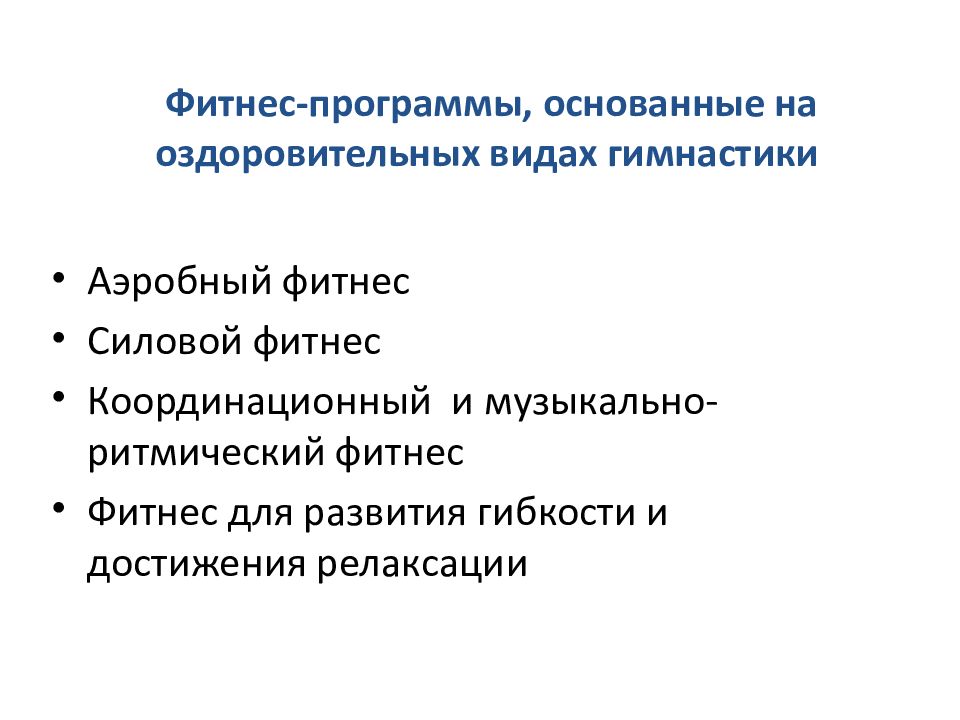 Фитнес-программы, основанные на оздоровительных видах гимнастики

• Аэробный фитнес
• Силовой фитнес
• Координационный и музыкально-ритмический фитнес
• Фитнес для развития гибкости и достижения релаксации